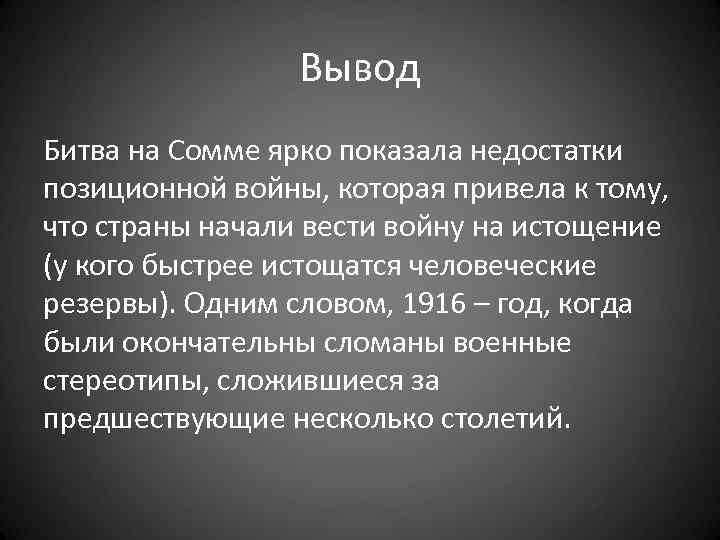 Вывод

Битва на Сомме ярко показала недостатки позиционной войны, которая привела к тому, что страны начали вести войну на истощение (у кого быстрее истощатся человеческие резервы). Одним словом, 1916 – год, когда были окончательны сломаны военные стереотипы, сложившиеся за предшествующие несколько столетий.